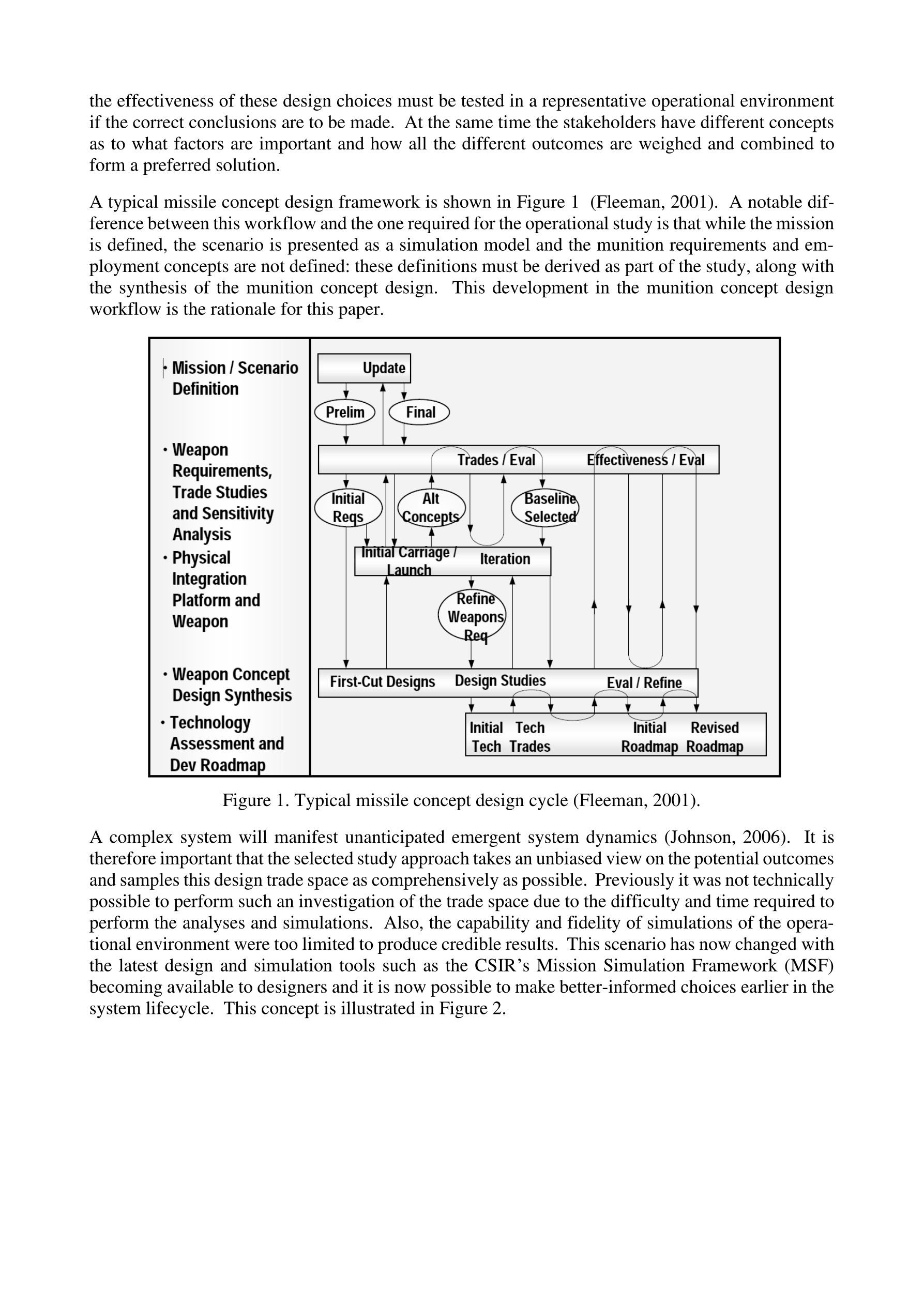 the effectiveness of these design choices must be tested in a representative operational environment if the correct conclusions are to be made. At the same time the stakeholders have different concepts as to what factors are important and how all the different outcomes are weighed and combined to form a preferred solution.

A typical missile concept design framework is shown in Figure 1 (Fleeman, 2001). A notable difference between this workflow and the one required for the operational study is that while the mission is defined, the scenario is presented as a simulation model and the munition requirements and employment concepts are not defined: these definitions must be derived as part of the study, along with the synthesis of the munition concept design. This development in the munition concept design workflow is the rationale for this paper.

• Mission / Scenario Definition
• Weapon Requirements, Trade Studies and Sensitivity Analysis
• Physical Integration Platform and Weapon
• Weapon Concept Design Synthesis
• Technology Assessment and Dev Roadmap

Update
Prelim
Final
Trades / Eval
Effectiveness / Eval
Initial Reqs
Alt Concepts
Baseline Selected
Initial Carriage / Launch
Iteration
Refine Weapons Req
First-Cut Designs
Design Studies
Eval / Refine
Initial Tech
Tech Trades
Initial Roadmap
Revised Roadmap

Figure 1. Typical missile concept design cycle (Fleeman, 2001).

A complex system will manifest unanticipated emergent system dynamics (Johnson, 2006). It is therefore important that the selected study approach takes an unbiased view on the potential outcomes and samples this design trade space as comprehensively as possible. Previously it was not technically possible to perform such an investigation of the trade space due to the difficulty and time required to perform the analyses and simulations. Also, the capability and fidelity of simulations of the operational environment were too limited to produce credible results. This scenario has now changed with the latest design and simulation tools such as the CSIR's Mission Simulation Framework (MSF) becoming available to designers and it is now possible to make better-informed choices earlier in the system lifecycle. This concept is illustrated in Figure 2.